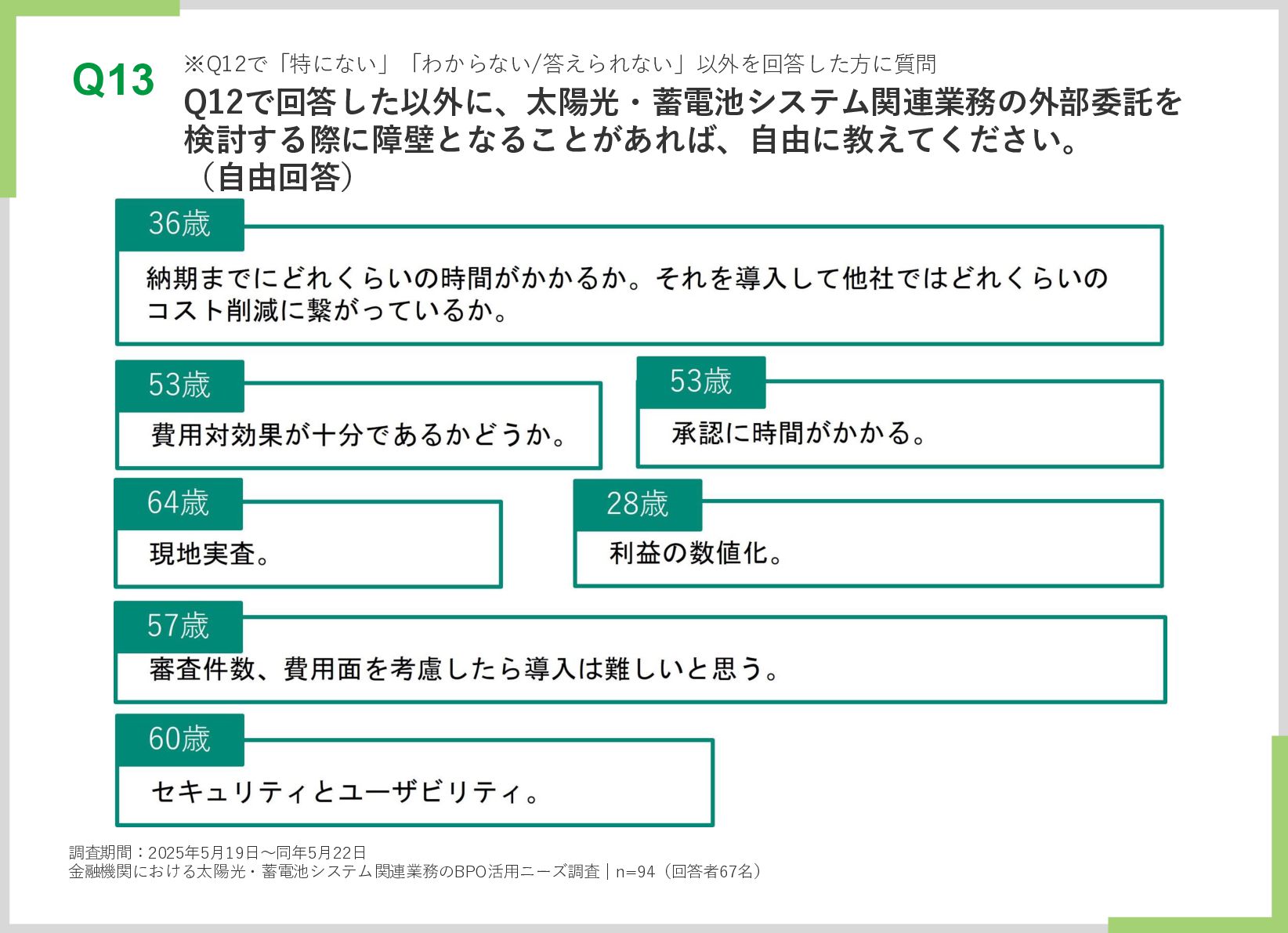 Q13

※Q12で「特にない」「わからない/答えられない」以外を回答した方に質問

Q12で回答した以外に、太陽光・蓄電池システム関連業務の外部委託を検討する際に障壁となることがあれば、自由に教えてください。（自由回答）

36歳

納期までにどれくらいの時間がかかるか。それを導入して他社ではどれくらいのコスト削減に繋がっているか。

53歳

費用対効果が十分であるかどうか。

53歳

承認に時間がかかる。

64歳

現地実査。

28歳

利益の数値化。

57歳

審査件数、費用面を考慮したら導入は難しいと思う。

60歳

セキュリティとユーザビリティ。

調査期間：2025年5月19日～同年5月22日
金融機関における太陽光・蓄電池システム関連業務のBPO活用ニーズ調査｜n=94（回答者67名）